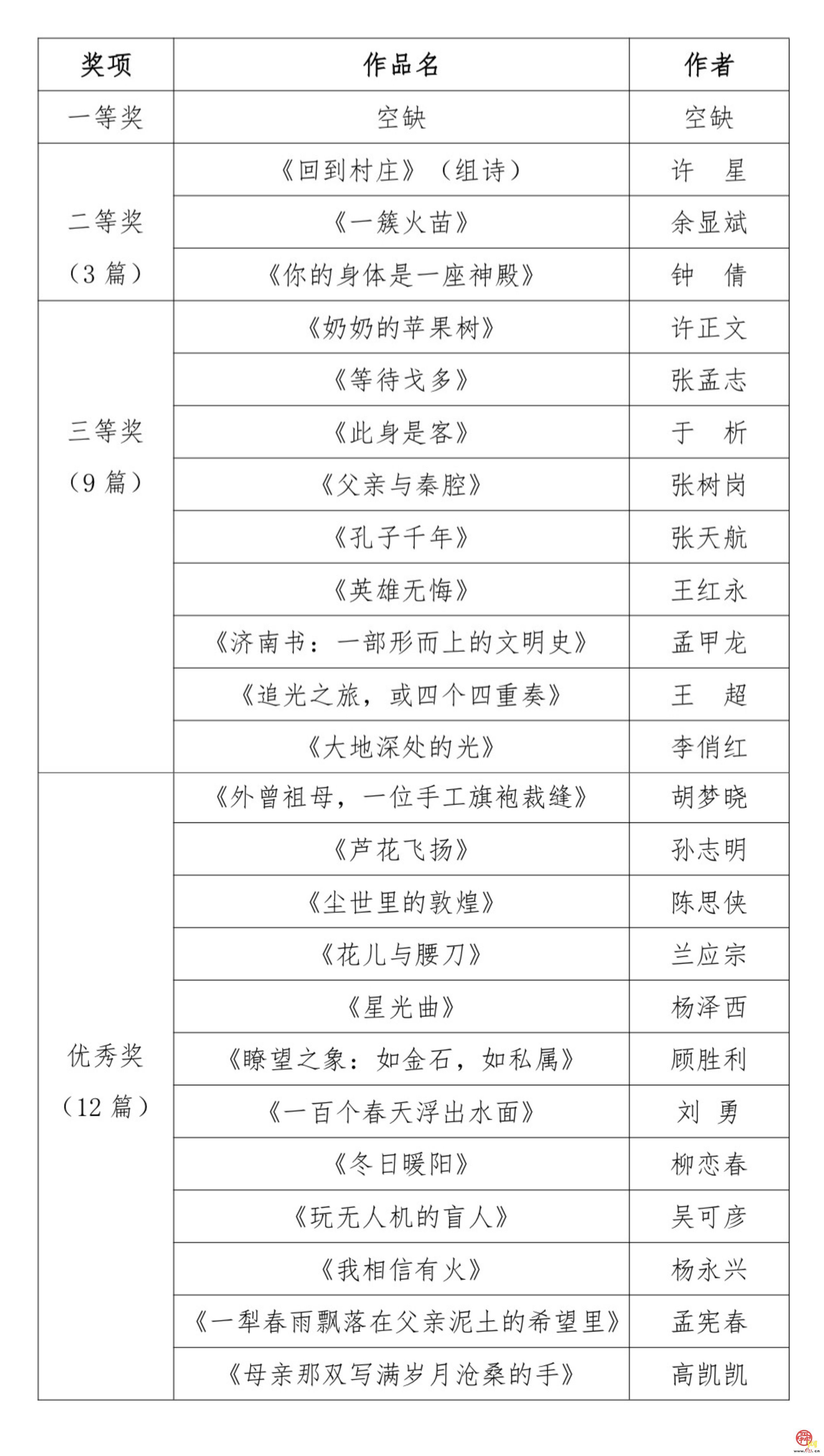 | 奖项 | 作品名 | 作者 |
|---|---|---|
| 一等奖 | 空缺 | 空缺 |
| 二等奖（3 篇） | 《回到村庄》（组诗） | 许　星 |
| | 《一簇火苗》 | 余显斌 |
| | 《你的身体是一座神殿》 | 钟　倩 |
| 三等奖（9 篇） | 《奶奶的苹果树》 | 许正文 |
| | 《等待戈多》 | 张孟志 |
| | 《此身是客》 | 于　析 |
| | 《父亲与秦腔》 | 张树岗 |
| | 《孔子千年》 | 张天航 |
| | 《英雄无悔》 | 王红永 |
| | 《济南书：一部形而上的文明史》 | 孟甲龙 |
| | 《追光之旅，或四个四重奏》 | 王　超 |
| | 《大地深处的光》 | 李俏红 |
| 优秀奖（12 篇） | 《外曾祖母，一位手工旗袍裁缝》 | 胡梦晓 |
| | 《芦花飞扬》 | 孙志明 |
| | 《尘世里的敦煌》 | 陈思侠 |
| | 《花儿与腰刀》 | 兰应宗 |
| | 《星光曲》 | 杨泽西 |
| | 《瞭望之象：如金石，如私属》 | 顾胜利 |
| | 《一百个春天浮出水面》 | 刘　勇 |
| | 《冬日暖阳》 | 柳恋春 |
| | 《玩无人机的盲人》 | 吴可彦 |
| | 《我相信有火》 | 杨永兴 |
| | 《一犁春雨飘落在父亲泥土的希望里》 | 孟宪春 |
| | 《母亲那双写满岁月沧桑的手》 | 高凯凯 |